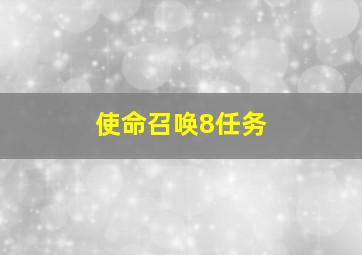 使命召唤8任务